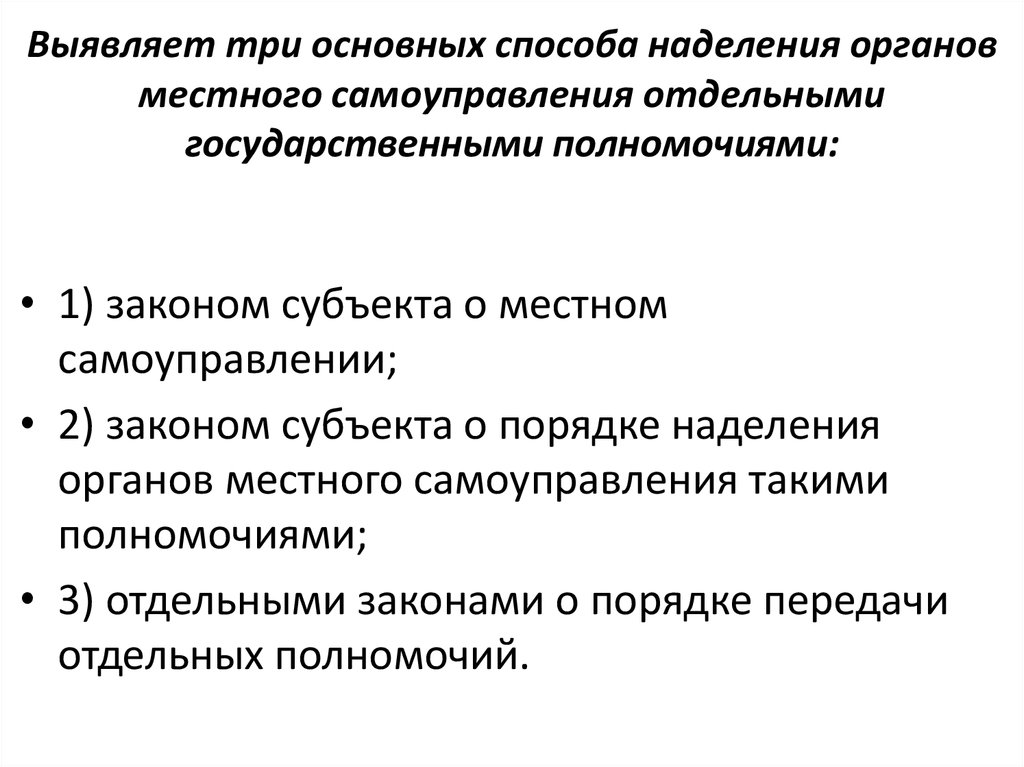 Выявляет три основных способа наделения органов местного самоуправления отдельными государственными полномочиями:

• 1) законом субъекта о местном самоуправлении;
• 2) законом субъекта о порядке наделения органов местного самоуправления такими полномочиями;
• 3) отдельными законами о порядке передачи отдельных полномочий.